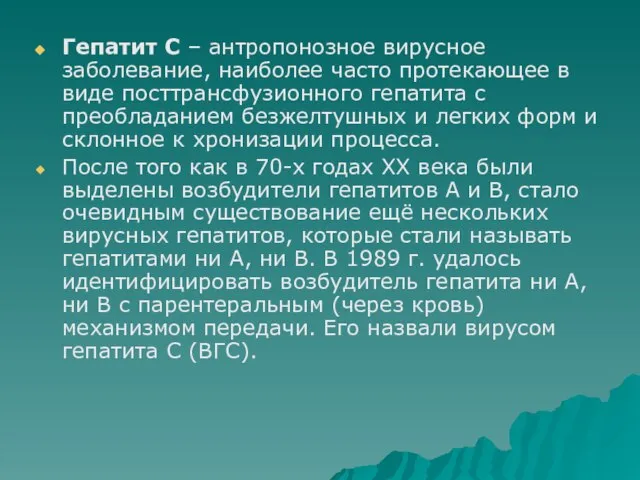 Гепатит С – антропонозное вирусное заболевание, наиболее часто протекающее в виде посттрансфузионного гепатита с преобладанием безжелтушных и легких форм и склонное к хронизации процесса.

После того как в 70-х годах XX века были выделены возбудители гепатитов А и В, стало очевидным существование ещё нескольких вирусных гепатитов, которые стали называть гепатитами ни А, ни В. В 1989 г. удалось идентифицировать возбудитель гепатита ни А, ни В с парентеральным (через кровь) механизмом передачи. Его назвали вирусом гепатита С (ВГС).